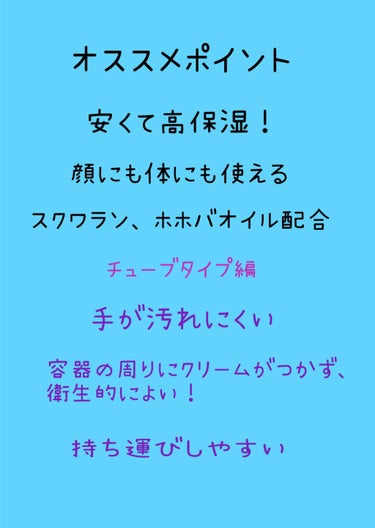 オススメポイント

安くて高保湿！

顔にも体にも使える

スクワラン、ホホバオイル配合

チューブタイプ編

手が汚れにくい

容器の周りにクリームがつかず、衛生的によい！

持ち運びしやすい